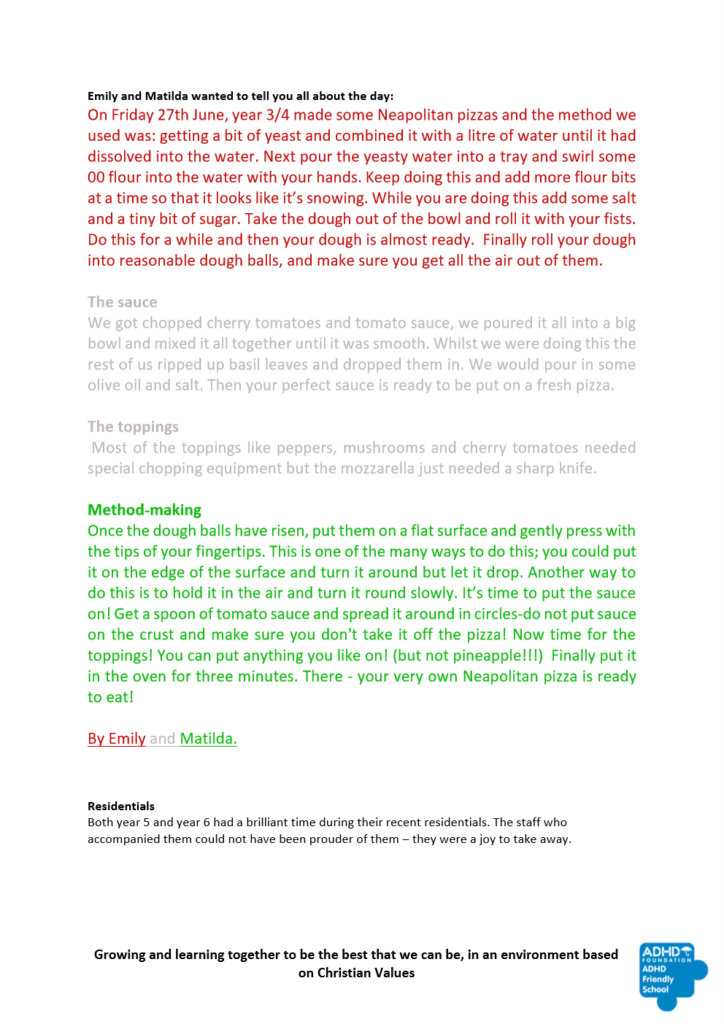 Emily and Matilda wanted to tell you all about the day:

On Friday 27th June, year 3/4 made some Neapolitan pizzas and the method we used was: getting a bit of yeast and combined it with a litre of water until it had dissolved into the water. Next pour the yeasty water into a tray and swirl some 00 flour into the water with your hands. Keep doing this and add more flour bits at a time so that it looks like it's snowing. While you are doing this add some salt and a tiny bit of sugar. Take the dough out of the bowl and roll it with your fists. Do this for a while and then your dough is almost ready. Finally roll your dough into reasonable dough balls, and make sure you get all the air out of them.

The sauce

We got chopped cherry tomatoes and tomato sauce, we poured it all into a big bowl and mixed it all together until it was smooth. Whilst we were doing this the rest of us ripped up basil leaves and dropped them in. We would pour in some olive oil and salt. Then your perfect sauce is ready to be put on a fresh pizza.

The toppings

Most of the toppings like peppers, mushrooms and cherry tomatoes needed special chopping equipment but the mozzarella just needed a sharp knife.

Method-making

Once the dough balls have risen, put them on a flat surface and gently press with the tips of your fingertips. This is one of the many ways to do this; you could put it on the edge of the surface and turn it around but let it drop. Another way to do this is to hold it in the air and turn it round slowly. It's time to put the sauce on! Get a spoon of tomato sauce and spread it around in circles-do not put sauce on the crust and make sure you don't take it off the pizza! Now time for the toppings! You can put anything you like on! (but not pineapple!!!) Finally put it in the oven for three minutes. There - your very own Neapolitan pizza is ready to eat!

By Emily and Matilda.

Residentials

Both year 5 and year 6 had a brilliant time during their recent residentials. The staff who accompanied them could not have been prouder of them – they were a joy to take away.

Growing and learning together to be the best that we can be, in an environment based on Christian Values

ADHD FOUNDATION ADHD Friendly School